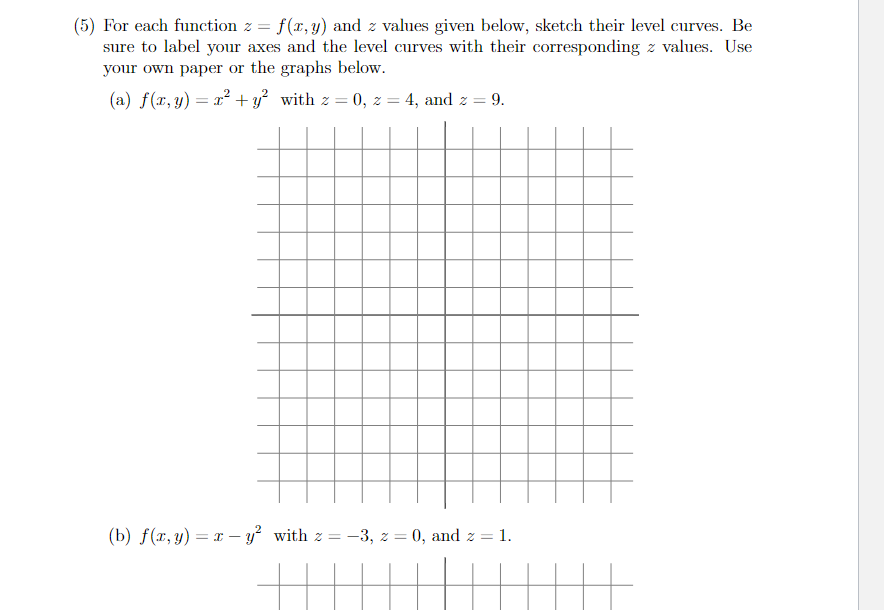 (5) For each function $z = f(x, y)$ and $z$ values given below, sketch their level curves. Be sure to label your axes and the level curves with their corresponding $z$ values. Use your own paper or the graphs below.

(a) $f(x, y) = x^2 + y^2$ with $z = 0$, $z = 4$, and $z = 9$.

(b) $f(x, y) = x - y^2$ with $z = -3$, $z = 0$, and $z = 1$.